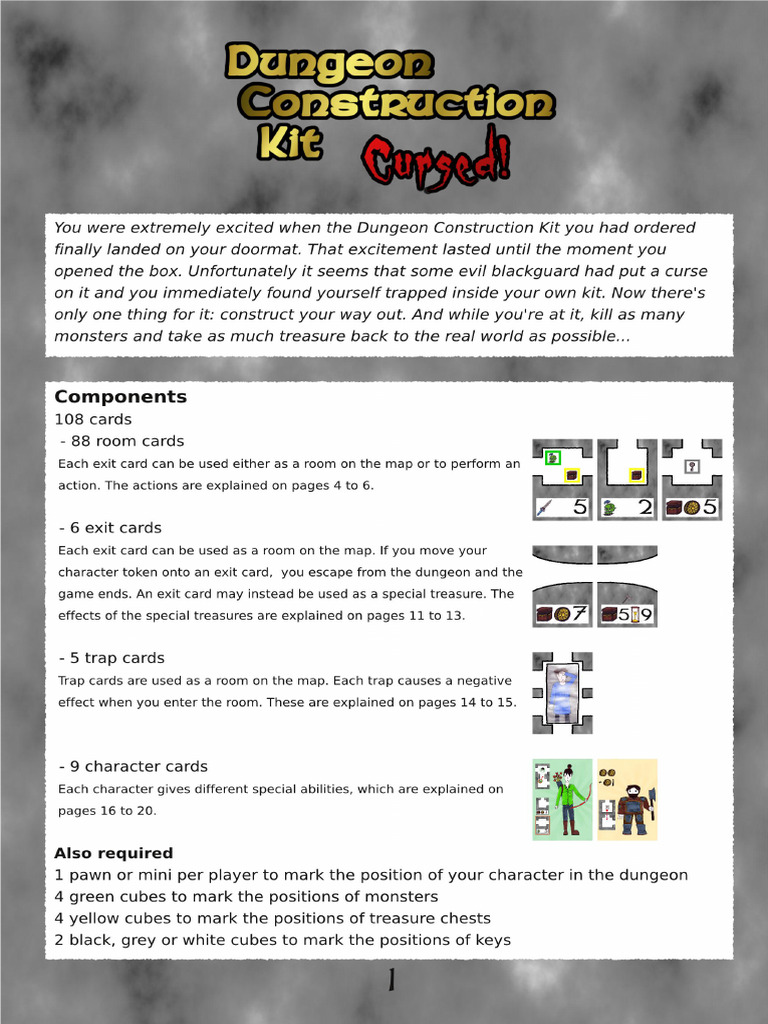 Dungeon Construction Kit Cursed!

You were extremely excited when the Dungeon Construction Kit you had ordered finally landed on your doormat. That excitement lasted until the moment you opened the box. Unfortunately it seems that some evil blackguard had put a curse on it and you immediately found yourself trapped inside your own kit. Now there's only one thing for it: construct your way out. And while you're at it, kill as many monsters and take as much treasure back to the real world as possible...

Components
108 cards
- 88 room cards
Each exit card can be used either as a room on the map or to perform an action. The actions are explained on pages 4 to 6.

5 2 5

- 6 exit cards
Each exit card can be used as a room on the map. If you move your character token onto an exit card, you escape from the dungeon and the game ends. An exit card may instead be used as a special treasure. The effects of the special treasures are explained on pages 11 to 13.

7 5 9

- 5 trap cards
Trap cards are used as a room on the map. Each trap causes a negative effect when you enter the room. These are explained on pages 14 to 15.

- 9 character cards
Each character gives different special abilities, which are explained on pages 16 to 20.

Also required
1 pawn or mini per player to mark the position of your character in the dungeon
4 green cubes to mark the positions of monsters
4 yellow cubes to mark the positions of treasure chests
2 black, grey or white cubes to mark the positions of keys

1